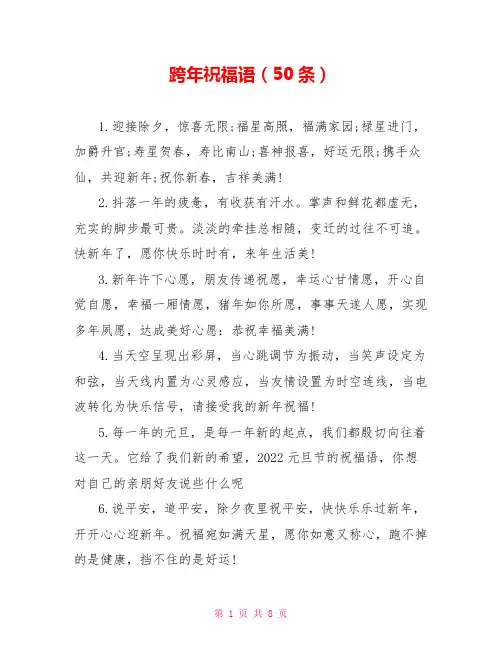 跨年祝福语（50条）

1.迎接除夕，惊喜无限;福星高照，福满家园;禄星进门，加爵升官;寿星贺春，寿比南山;喜神报喜，好运无限;携手众仙，共迎新年;祝你新春，吉祥美满!

2.抖落一年的疲惫，有收获有汗水。掌声和鲜花都虚无，充实的脚步最可贵。淡淡的牵挂总相随，变迁的过往不可追。快新年了，愿你快乐时时有，来年生活美!

3.新年许下心愿，朋友传递祝愿，幸运心甘情愿，开心自觉自愿，幸福一厢情愿，猪年如你所愿，事事天遂人愿，实现多年夙愿，达成美好心愿：恭祝幸福美满!

4.当天空呈现出彩屏，当心跳调节为振动，当笑声设定为和弦，当天线内置为心灵感应，当友情设置为时空连线，当电波转化为快乐信号，请接受我的新年祝福!

5.每一年的元旦，是每一年新的起点，我们都殷切向往着这一天。它给了我们新的希望，2022元旦节的祝福语，你想对自己的亲朋好友说些什么呢

6.说平安，道平安，除夕夜里祝平安，快快乐乐过新年，开开心心迎新年。祝福宛如满天星，愿你如意又称心，跑不掉的是健康，挡不住的是好运!

第 1 页 共 8 页